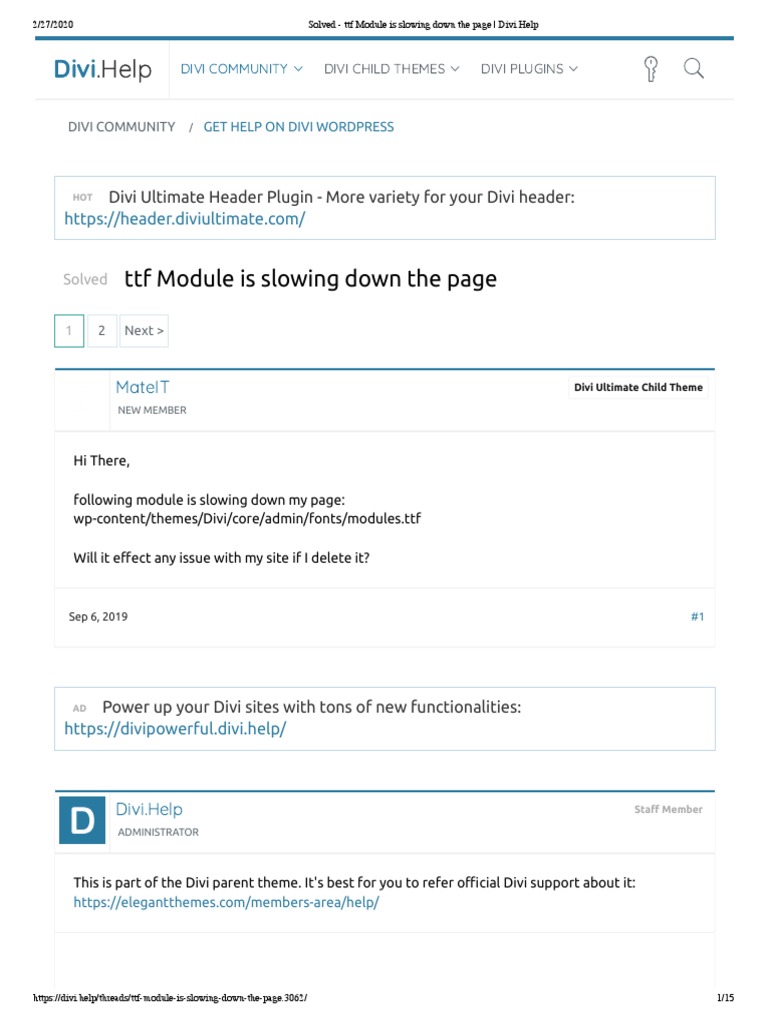 2/27/2020 Solved - ttf Module is slowing down the page | Divi.Help

Divi.Help DIVI COMMUNITY DIVI CHILD THEMES DIVI PLUGINS

DIVI COMMUNITY / GET HELP ON DIVI WORDPRESS

HOT Divi Ultimate Header Plugin - More variety for your Divi header: https://header.diviultimate.com/

Solved ttf Module is slowing down the page

1 2 Next >

MateIT
NEW MEMBER

Divi Ultimate Child Theme

Hi There,

following module is slowing down my page: wp-content/themes/Divi/core/admin/fonts/modules.ttf

Will it effect any issue with my site if I delete it?

Sep 6, 2019 #1

AD Power up your Divi sites with tons of new functionalities: https://divipowerful.divi.help/

D
Divi.Help
ADMINISTRATOR

Staff Member

This is part of the Divi parent theme. It's best for you to refer official Divi support about it: https://elegantthemes.com/members-area/help/

https://divi.help/threads/ttf-module-is-slowing-down-the-page.3062/ 1/15